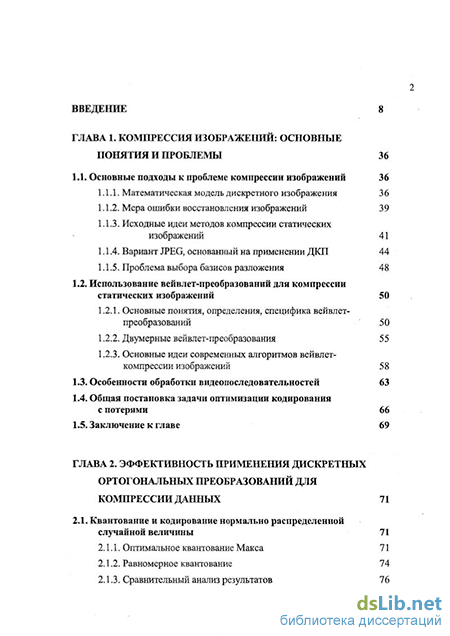 2

ВВЕДЕНИЕ 8

ГЛАВА 1. КОМПРЕССИЯ ИЗОБРАЖЕНИЙ: ОСНОВНЫЕ ПОНЯТИЯ И ПРОБЛЕМЫ 36

1.1. Основные подходы к проблеме компрессии изображений 36

1.1.1. Математическая модель дискретного изображения 36

1.1.2. Мера ошибки восстановления изображений 39

1.1.3. Исходные идеи методов компрессии статических изображений 41

1.1.4. Вариант JPEG, основанный на применении ДКП 44

1.1.5. Проблема выбора базисов разложения 48

1.2. Использование вейвлет-преобразований для компрессии статических изображений 50

1.2.1. Основные понятия, определения, специфика вейвлет-преобразований 50

1.2.2. Двумерные вейвлет-преобразования 55

1.2.3. Основные идеи современных алгоритмов вейвлет-компрессии изображений 58

1.3. Особенности обработки видеопоследовательностей 63

1.4. Общая постановка задачи оптимизации кодирования с потерями 66

1.5. Заключение к главе 69

ГЛАВА 2. ЭФФЕКТИВНОСТЬ ПРИМЕНЕНИЯ ДИСКРЕТНЫХ ОРТОГОНАЛЬНЫХ ПРЕОБРАЗОВАНИЙ ДЛЯ КОМПРЕССИИ ДАННЫХ 71

2.1. Квантование и кодирование нормально распределенной случайной величины 71

2.1.1. Оптимальное квантование Макса 71

2.1.2. Равномерное квантование 74

2.1.3. Сравнительный анализ результатов 76

dsLib.net
библиотека диссертаций